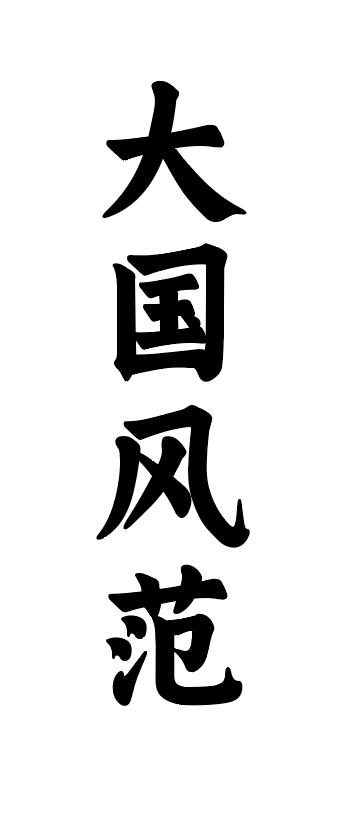 大国风范